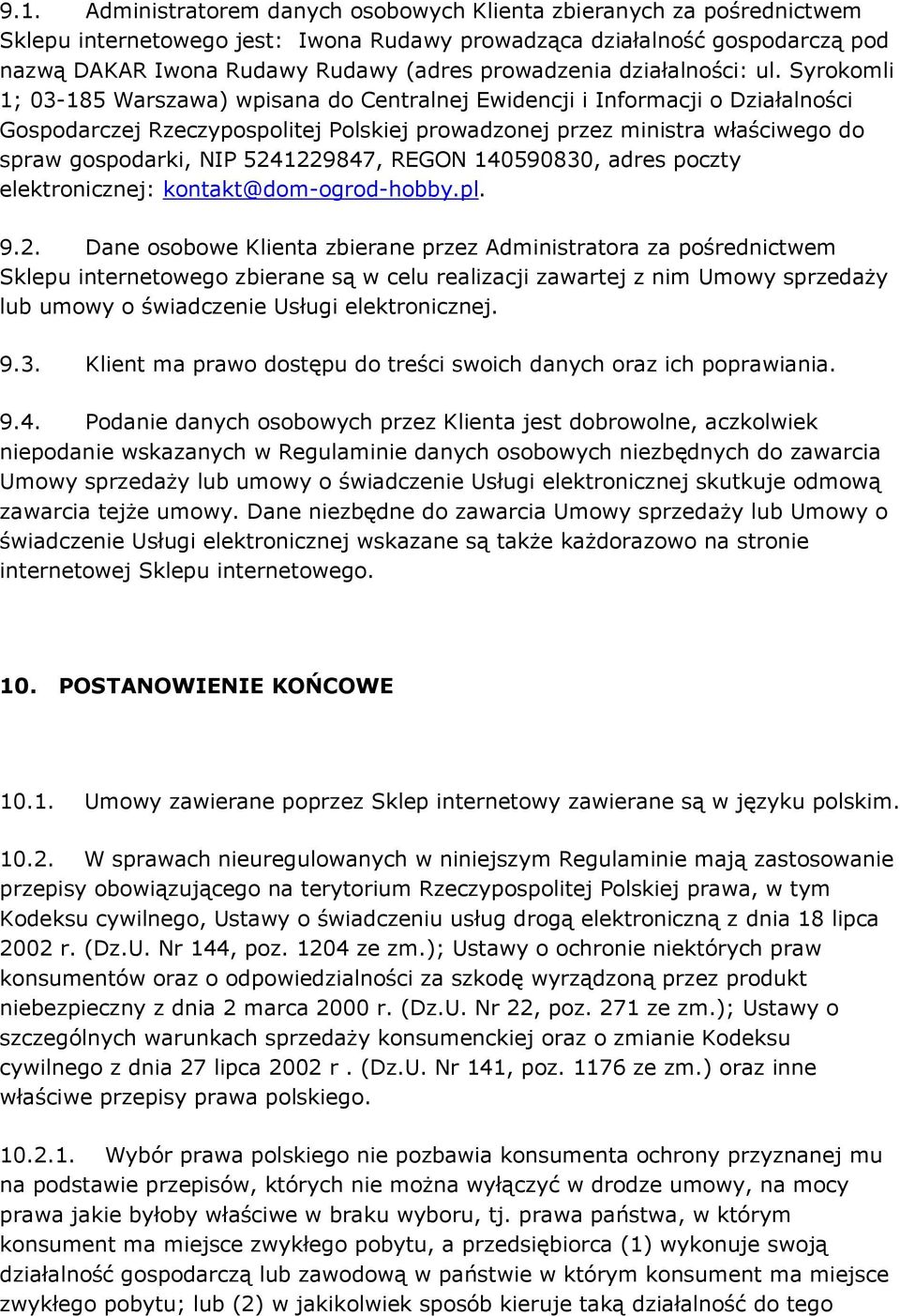 9.1. Administratorem danych osobowych Klienta zbieranych za pośrednictwem Sklepu internetowego jest: Iwona Rudawy prowadząca działalność gospodarczą pod nazwą DAKAR Iwona Rudawy Rudawy (adres prowadzenia działalności: ul. Syrokomli 1; 03-185 Warszawa) wpisana do Centralnej Ewidencji i Informacji o Działalności Gospodarczej Rzeczypospolitej Polskiej prowadzonej przez ministra właściwego do spraw gospodarki, NIP 5241229847, REGON 140590830, adres poczty elektronicznej: kontakt@dom-ogrod-hobby.pl.

9.2. Dane osobowe Klienta zbierane przez Administratora za pośrednictwem Sklepu internetowego zbierane są w celu realizacji zawartej z nim Umowy sprzedaży lub umowy o świadczenie Usługi elektronicznej.

9.3. Klient ma prawo dostępu do treści swoich danych oraz ich poprawiania.

9.4. Podanie danych osobowych przez Klienta jest dobrowolne, aczkolwiek niepodanie wskazanych w Regulaminie danych osobowych niezbędnych do zawarcia Umowy sprzedaży lub umowy o świadczenie Usługi elektronicznej skutkuje odmową zawarcia tejże umowy. Dane niezbędne do zawarcia Umowy sprzedaży lub Umowy o świadczenie Usługi elektronicznej wskazane są także każdorazowo na stronie internetowej Sklepu internetowego.

10. POSTANOWIENIE KOŃCOWE

10.1. Umowy zawierane poprzez Sklep internetowy zawierane są w języku polskim.

10.2. W sprawach nieuregulowanych w niniejszym Regulaminie mają zastosowanie przepisy obowiązującego na terytorium Rzeczypospolitej Polskiej prawa, w tym Kodeksu cywilnego, Ustawy o świadczeniu usług drogą elektroniczną z dnia 18 lipca 2002 r. (Dz.U. Nr 144, poz. 1204 ze zm.); Ustawy o ochronie niektórych praw konsumentów oraz o odpowiedzialności za szkodę wyrządzoną przez produkt niebezpieczny z dnia 2 marca 2000 r. (Dz.U. Nr 22, poz. 271 ze zm.); Ustawy o szczególnych warunkach sprzedaży konsumenckiej oraz o zmianie Kodeksu cywilnego z dnia 27 lipca 2002 r . (Dz.U. Nr 141, poz. 1176 ze zm.) oraz inne właściwe przepisy prawa polskiego.

10.2.1. Wybór prawa polskiego nie pozbawia konsumenta ochrony przyznanej mu na podstawie przepisów, których nie można wyłączyć w drodze umowy, na mocy prawa jakie byłoby właściwe w braku wyboru, tj. prawa państwa, w którym konsument ma miejsce zwykłego pobytu, a przedsiębiorca (1) wykonuje swoją działalność gospodarczą lub zawodową w państwie w którym konsument ma miejsce zwykłego pobytu; lub (2) w jakikolwiek sposób kieruje taką działalność do tego